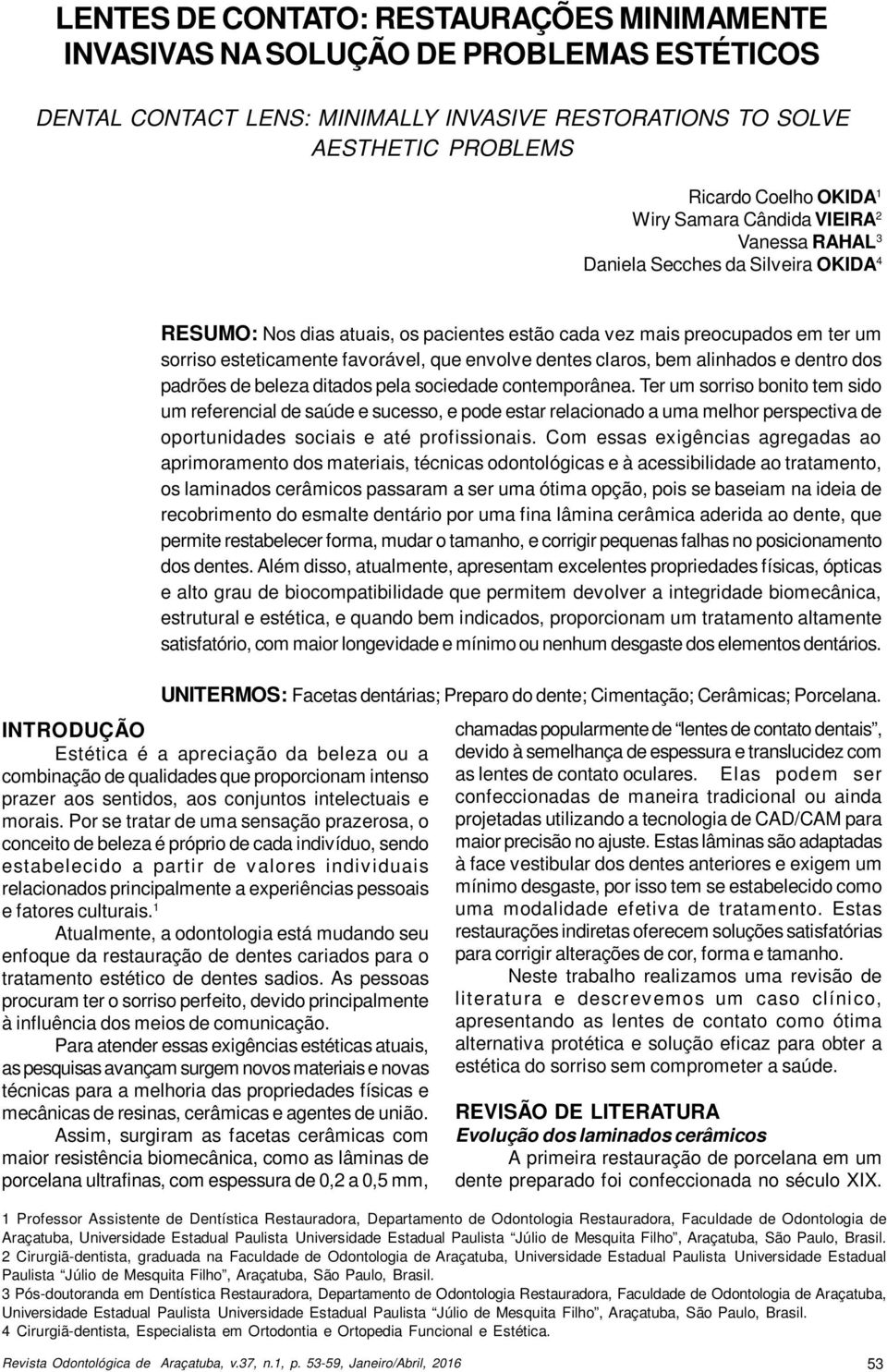 LENTES DE CONTATO: RESTAURAÇÕES MINIMAMENTE INVASIVAS NA SOLUÇÃO DE PROBLEMAS ESTÉTICOS

DENTAL CONTACT LENS: MINIMALLY INVASIVE RESTORATIONS TO SOLVE AESTHETIC PROBLEMS

Ricardo Coelho OKIDA$^1$
Wiry Samara Cândida VIEIRA$^2$
Vanessa RAHAL$^3$
Daniela Secches da Silveira OKIDA$^4$

RESUMO: Nos dias atuais, os pacientes estão cada vez mais preocupados em ter um sorriso esteticamente favorável, que envolve dentes claros, bem alinhados e dentro dos padrões de beleza ditados pela sociedade contemporânea. Ter um sorriso bonito tem sido um referencial de saúde e sucesso, e pode estar relacionado a uma melhor perspectiva de oportunidades sociais e até profissionais. Com essas exigências agregadas ao aprimoramento dos materiais, técnicas odontológicas e à acessibilidade ao tratamento, os laminados cerâmicos passaram a ser uma ótima opção, pois se baseiam na ideia de recobrimento do esmalte dentário por uma fina lâmina cerâmica aderida ao dente, que permite restabelecer forma, mudar o tamanho, e corrigir pequenas falhas no posicionamento dos dentes. Além disso, atualmente, apresentam excelentes propriedades físicas, ópticas e alto grau de biocompatibilidade que permitem devolver a integridade biomecânica, estrutural e estética, e quando bem indicados, proporcionam um tratamento altamente satisfatório, com maior longevidade e mínimo ou nenhum desgaste dos elementos dentários.

UNITERMOS: Facetas dentárias; Preparo do dente; Cimentação; Cerâmicas; Porcelana.

INTRODUÇÃO

Estética é a apreciação da beleza ou a combinação de qualidades que proporcionam intenso prazer aos sentidos, aos conjuntos intelectuais e morais. Por se tratar de uma sensação prazerosa, o conceito de beleza é próprio de cada indivíduo, sendo estabelecido a partir de valores individuais relacionados principalmente a experiências pessoais e fatores culturais.$^1$

Atualmente, a odontologia está mudando seu enfoque da restauração de dentes cariados para o tratamento estético de dentes sadios. As pessoas procuram ter o sorriso perfeito, devido principalmente à influência dos meios de comunicação.

Para atender essas exigências estéticas atuais, as pesquisas avançam surgem novos materiais e novas técnicas para a melhoria das propriedades físicas e mecânicas de resinas, cerâmicas e agentes de união.

Assim, surgiram as facetas cerâmicas com maior resistência biomecânica, como as lâminas de porcelana ultrafinas, com espessura de 0,2 a 0,5 mm, chamadas popularmente de “lentes de contato dentais”, devido à semelhança de espessura e translucidez com as lentes de contato oculares. Elas podem ser confeccionadas de maneira tradicional ou ainda projetadas utilizando a tecnologia de CAD/CAM para maior precisão no ajuste. Estas lâminas são adaptadas à face vestibular dos dentes anteriores e exigem um mínimo desgaste, por isso tem se estabelecido como uma modalidade efetiva de tratamento. Estas restaurações indiretas oferecem soluções satisfatórias para corrigir alterações de cor, forma e tamanho.

Neste trabalho realizamos uma revisão de literatura e descrevemos um caso clínico, apresentando as lentes de contato como ótima alternativa protética e solução eficaz para obter a estética do sorriso sem comprometer a saúde.

REVISÃO DE LITERATURA
Evolução dos laminados cerâmicos

A primeira restauração de porcelana em um dente preparado foi confeccionada no século XIX.

1 Professor Assistente de Dentística Restauradora, Departamento de Odontologia Restauradora, Faculdade de Odontologia de Araçatuba, Universidade Estadual Paulista Universidade Estadual Paulista “Júlio de Mesquita Filho”, Araçatuba, São Paulo, Brasil.
2 Cirurgiã-dentista, graduada na Faculdade de Odontologia de Araçatuba, Universidade Estadual Paulista Universidade Estadual Paulista “Júlio de Mesquita Filho”, Araçatuba, São Paulo, Brasil.
3 Pós-doutoranda em Dentística Restauradora, Departamento de Odontologia Restauradora, Faculdade de Odontologia de Araçatuba, Universidade Estadual Paulista Universidade Estadual Paulista “Júlio de Mesquita Filho”, Araçatuba, São Paulo, Brasil.
4 Cirurgiã-dentista, Especialista em Ortodontia e Ortopedia Funcional e Estética.

Revista Odontológica de Araçatuba, v.37, n.1, p. 53-59, Janeiro/Abril, 2016

53